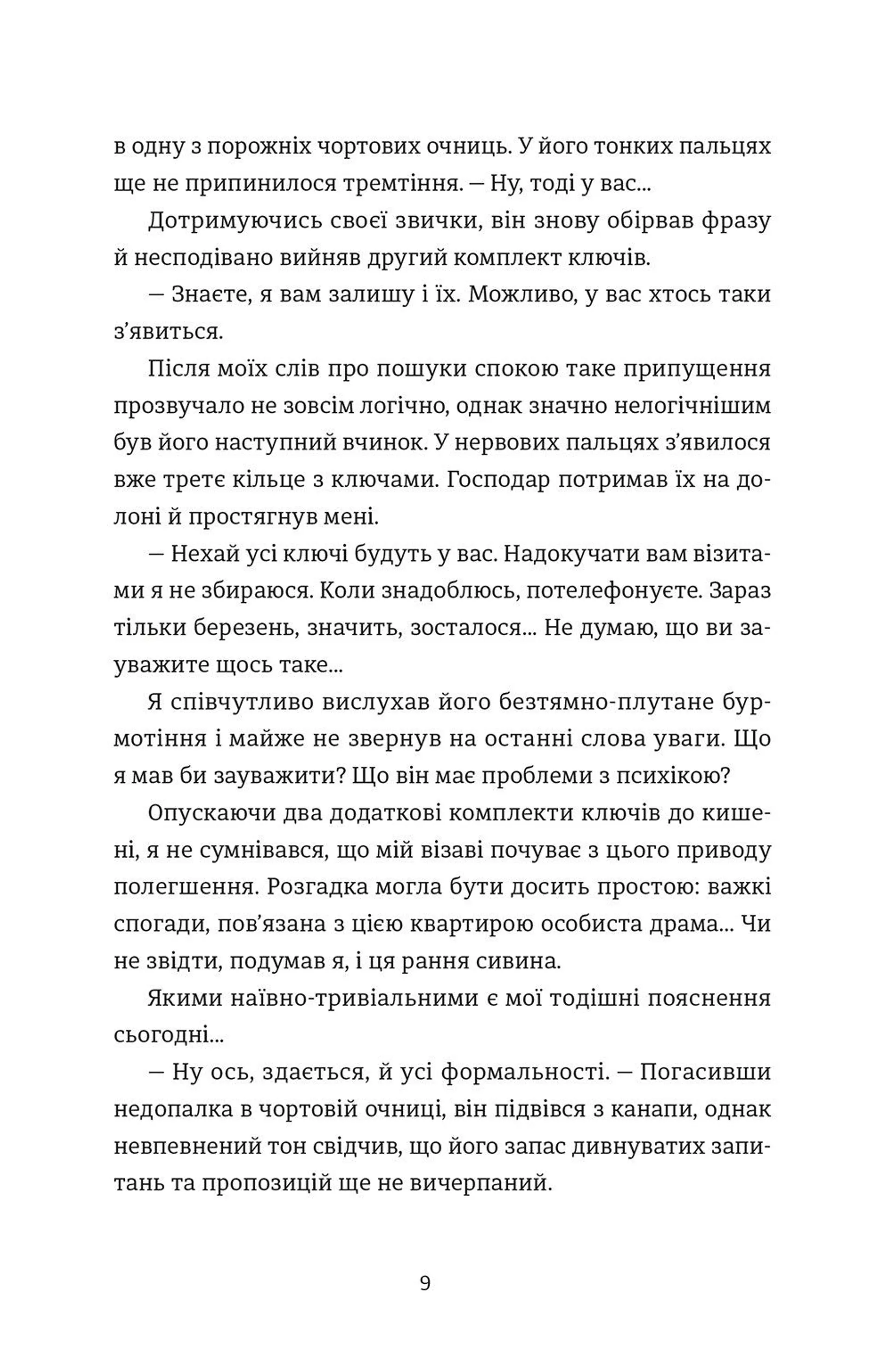 в одну з порожніх чортових очниць. У його тонких пальцях ще не припинилося тремтіння. — Ну, тоді у вас...

Дотримуючись своєї звички, він знову обірвав фразу й несподівано вийняв другий комплект ключів.

— Знаєте, я вам залишу і їх. Можливо, у вас хтось таки з'явиться.

Після моїх слів про пошуки спокою таке припущення прозвучало не зовсім логічно, однак значно нелогічнішим був його наступний вчинок. У нервових пальцях з'явилося вже третє кільце з ключами. Господар потримав їх на долоні й простягнув мені.

— Нехай усі ключі будуть у вас. Надокучати вам візитами я не збираюся. Коли знадоблюсь, потелефонуєте. Зараз тільки березень, значить, зосталося... Не думаю, що ви зауважите щось таке...

Я співчутливо вислухав його безтямно-плутане бурмотіння і майже не звернув на останні слова уваги. Що я мав би зауважити? Що він має проблеми з психікою?

Опускаючи два додаткові комплекти ключів до кишені, я не сумнівався, що мій візаві почуває з цього приводу полегшення. Розгадка могла бути досить простою: важкі спогади, пов'язана з цією квартирою особиста драма... Чи не звідти, подумав я, і ця рання сивина.

Якими наївно-тривіальними є мої тодішні пояснення сьогодні...

— Ну ось, здається, й усі формальності. — Погасивши недопалка в чортовій очниці, він підвівся з канапи, однак невпевнений тон свідчив, що його запас дивнуватих запитань та пропозицій ще не вичерпаний.

9